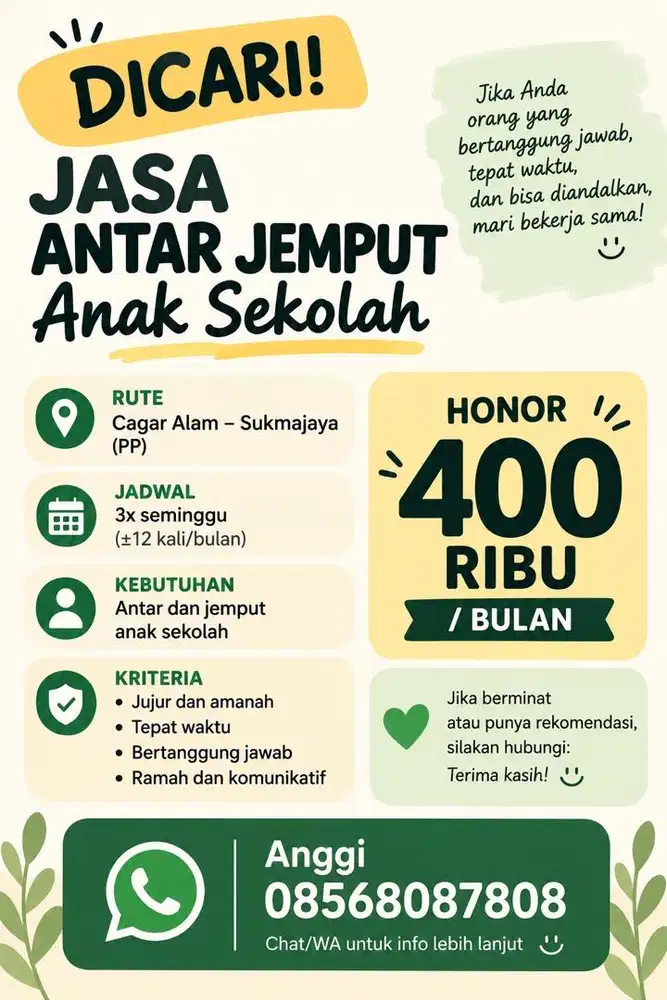 DICARI!

JASA
ANTAR JEMPUT
Anak Sekolah

Jika Anda orang yang bertanggung jawab, tepat waktu, dan bisa diandalkan, mari bekerja sama!

RUTE
Cagar Alam – Sukmajaya (PP)

JADWAL
3x seminggu
(±12 kali/bulan)

KEBUTUHAN
Antar dan jemput anak sekolah

KRITERIA
• Jujur dan amanah
• Tepat waktu
• Bertanggung jawab
• Ramah dan komunikatif

HONOR
400
RIBU
/ BULAN

Jika berminat atau punya rekomendasi, silakan hubungi:
Terima kasih!

Anggi
08568087808
Chat/WA untuk info lebih lanjut